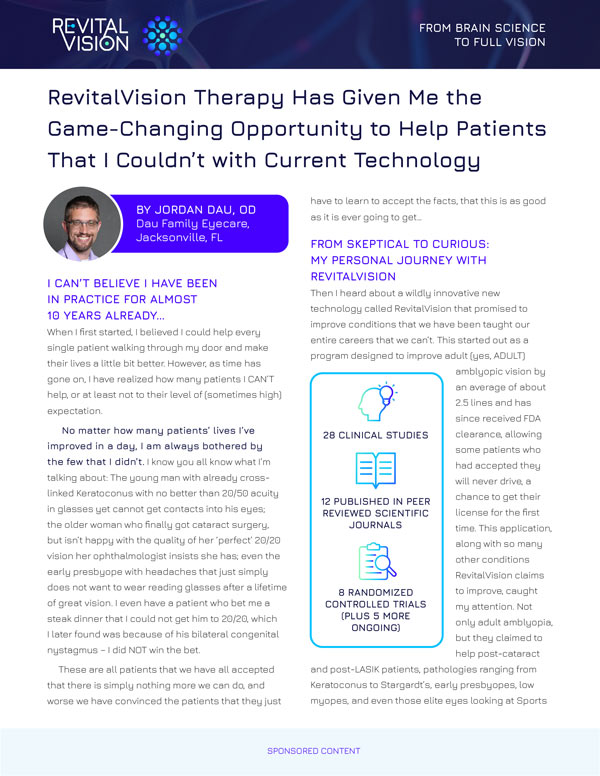 REVITAL VISION

FROM BRAIN SCIENCE TO FULL VISION

RevitalVision Therapy Has Given Me the Game-Changing Opportunity to Help Patients That I Couldn't with Current Technology

BY JORDAN DAU, OD
Dau Family Eyecare, Jacksonville, FL

I CAN'T BELIEVE I HAVE BEEN IN PRACTICE FOR ALMOST 10 YEARS ALREADY...

When I first started, I believed I could help every single patient walking through my door and make their lives a little bit better. However, as time has gone on, I have realized how many patients I CAN'T help, or at least not to their level of (sometimes high) expectation.

No matter how many patients' lives I've improved in a day, I am always bothered by the few that I didn't. I know you all know what I'm talking about: The young man with already cross-linked Keratoconus with no better than 20/50 acuity in glasses yet cannot get contacts into his eyes; the older woman who finally got cataract surgery, but isn't happy with the quality of her 'perfect' 20/20 vision her ophthalmologist insists she has; even the early presbyope with headaches that just simply does not want to wear reading glasses after a lifetime of great vision. I even have a patient who bet me a steak dinner that I could not get him to 20/20, which I later found was because of his bilateral congenital nystagmus – I did NOT win the bet.

These are all patients that we have all accepted that there is simply nothing more we can do, and worse we have convinced the patients that they just have to learn to accept the facts, that this is as good as it is ever going to get...

FROM SKEPTICAL TO CURIOUS: MY PERSONAL JOURNEY WITH REVITALVISION

Then I heard about a wildly innovative new technology called RevitalVision that promised to improve conditions that we have been taught our entire careers that we can't. This started out as a program designed to improve adult (yes, ADULT) amblyopic vision by an average of about 2.5 lines and has since received FDA clearance, allowing some patients who had accepted they will never drive, a chance to get their license for the first time. This application, along with so many other conditions RevitalVision claims to improve, caught my attention. Not only adult amblyopia, but they claimed to help post-cataract and post-LASIK patients, pathologies ranging from Keratoconus to Stargardt's, early presbyopes, low myopes, and even those elite eyes looking at Sports

28 CLINICAL STUDIES

12 PUBLISHED IN PEER REVIEWED SCIENTIFIC JOURNALS

8 RANDOMIZED CONTROLLED TRIALS (PLUS 5 MORE ONGOING)

SPONSORED CONTENT